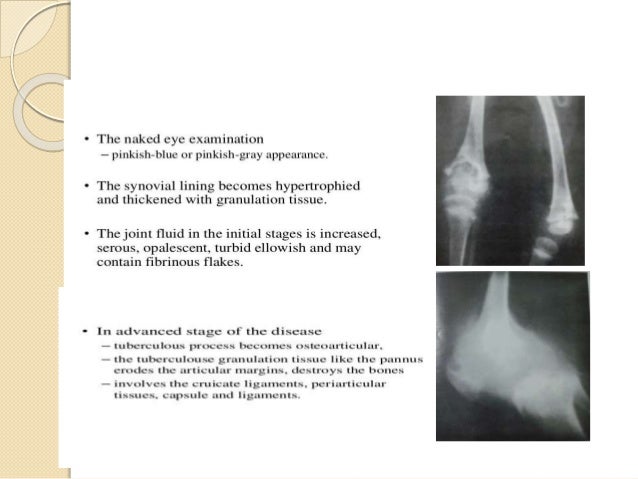 • The naked eye examination
– pinkish-blue or pinkish-gray appearance.

• The synovial lining becomes hypertrophied and thickened with granulation tissue.

• The joint fluid in the initial stages is increased, serous, opalescent, turbid ellowish and may contain fibrinous flakes.

• In advanced stage of the disease
– tuberculous process becomes osteoarticular,
– the tuberculouse granulation tissue like the pannus erodes the articular margins, destroys the bones
– involves the cruicate ligaments, periarticular tissues, capsule and ligaments.